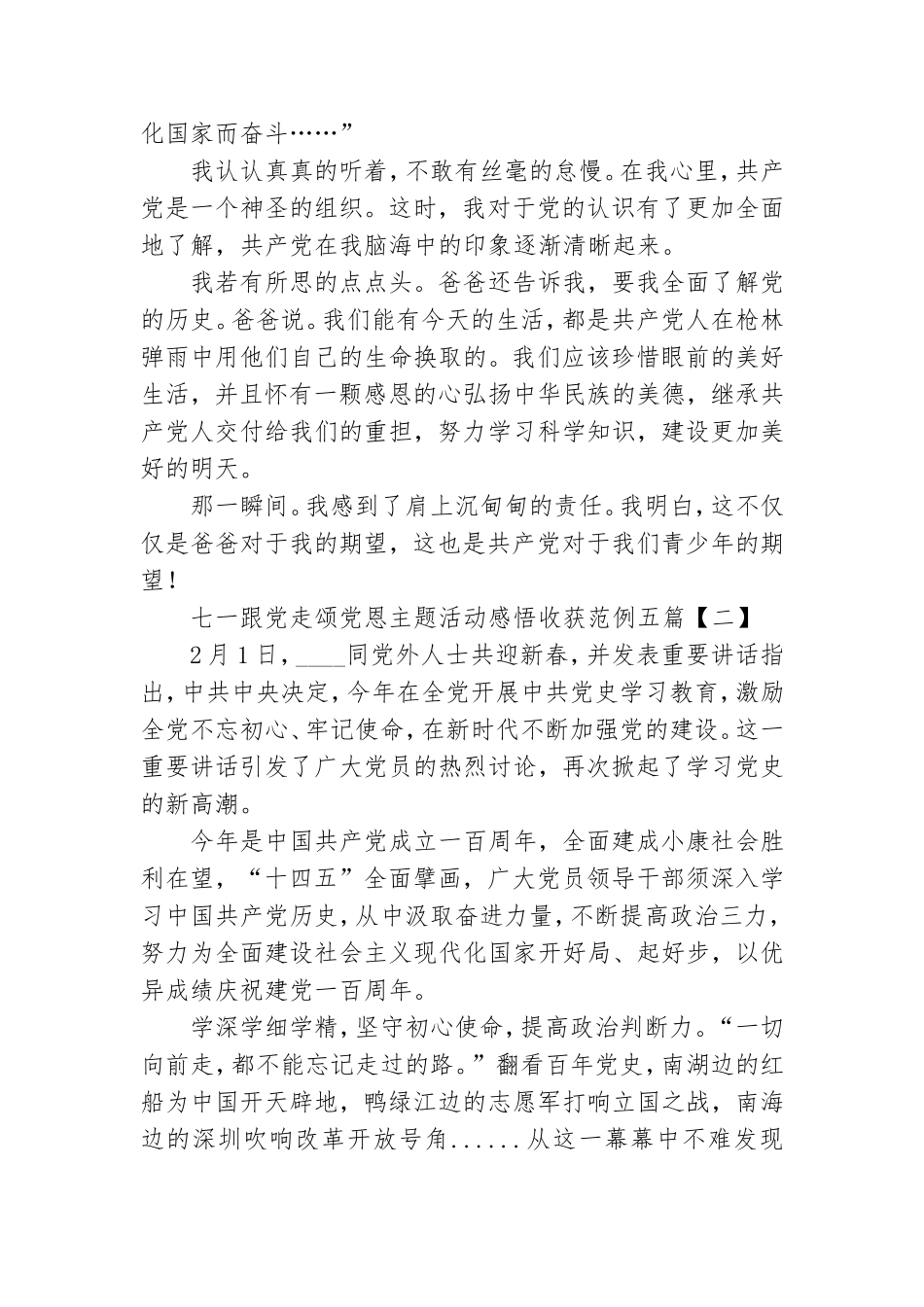 化国家而奋斗……”

我认认真真的听着，不敢有丝毫的怠慢。在我心里，共产党是一个神圣的组织。这时，我对于党的认识有了更加全面地了解，共产党在我脑海中的印象逐渐清晰起来。

我若有所思的点点头。爸爸还告诉我，要我全面了解党的历史。爸爸说。我们能有今天的生活，都是共产党人在枪林弹雨中用他们自己的生命换取的。我们应该珍惜眼前的美好生活，并且怀有一颗感恩的心弘扬中华民族的美德，继承共产党人交付给我们的重担，努力学习科学知识，建设更加美好的明天。

那一瞬间。我感到了肩上沉甸甸的责任。我明白，这不仅仅是爸爸对于我的期望，这也是共产党对于我们青少年的期望！

七一跟党走颂党恩主题活动感悟收获范例五篇【二】

2月1日，____同党外人士共迎新春，并发表重要讲话指出，中共中央决定，今年在全党开展中共党史学习教育，激励全党不忘初心、牢记使命，在新时代不断加强党的建设。这一重要讲话引发了广大党员的热烈讨论，再次掀起了学习党史的新高潮。

今年是中国共产党成立一百周年，全面建成小康社会胜利在望，“十四五”全面擘画，广大党员领导干部须深入学习中国共产党历史，从中汲取奋进力量，不断提高政治三力，努力为全面建设社会主义现代化国家开好局、起好步，以优异成绩庆祝建党一百周年。

学深学细学精，坚守初心使命，提高政治判断力。“一切向前走，都不能忘记走过的路。”翻看百年党史，南湖边的红船为中国开天辟地，鸭绿江边的志愿军打响立国之战，南海边的深圳吹响改革开放号角......从这一幕幕中不难发现